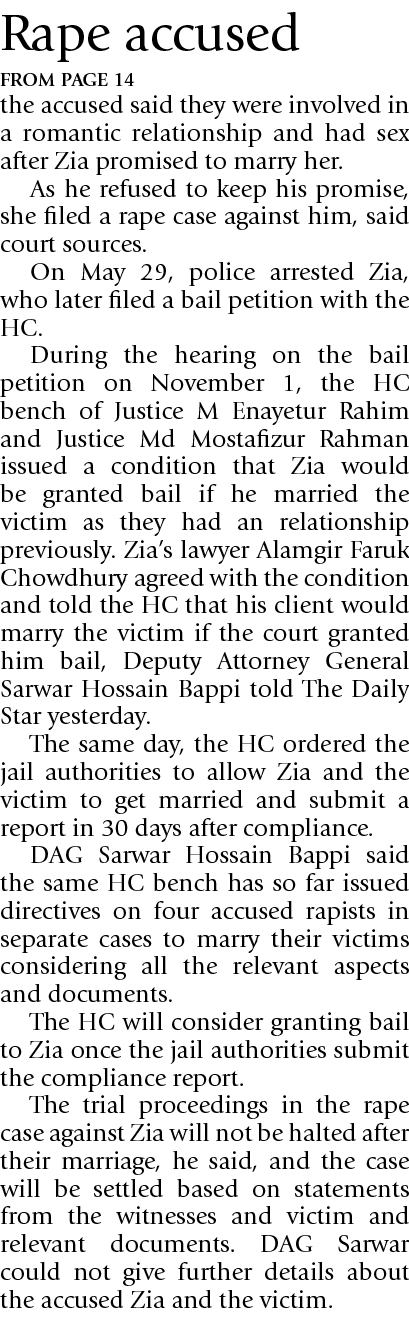 Rape accused

FROM PAGE 14

the accused said they were involved in a romantic relationship and had sex after Zia promised to marry her.

As he refused to keep his promise, she filed a rape case against him, said court sources.

On May 29, police arrested Zia, who later filed a bail petition with the HC.

During the hearing on the bail petition on November 1, the HC bench of Justice M Enayetur Rahim and Justice Md Mostafizur Rahman issued a condition that Zia would be granted bail if he married the victim as they had an relationship previously. Zia's lawyer Alamgir Faruk Chowdhury agreed with the condition and told the HC that his client would marry the victim if the court granted him bail, Deputy Attorney General Sarwar Hossain Bappi told The Daily Star yesterday.

The same day, the HC ordered the jail authorities to allow Zia and the victim to get married and submit a report in 30 days after compliance.

DAG Sarwar Hossain Bappi said the same HC bench has so far issued directives on four accused rapists in separate cases to marry their victims considering all the relevant aspects and documents.

The HC will consider granting bail to Zia once the jail authorities submit the compliance report.

The trial proceedings in the rape case against Zia will not be halted after their marriage, he said, and the case will be settled based on statements from the witnesses and victim and relevant documents. DAG Sarwar could not give further details about the accused Zia and the victim.